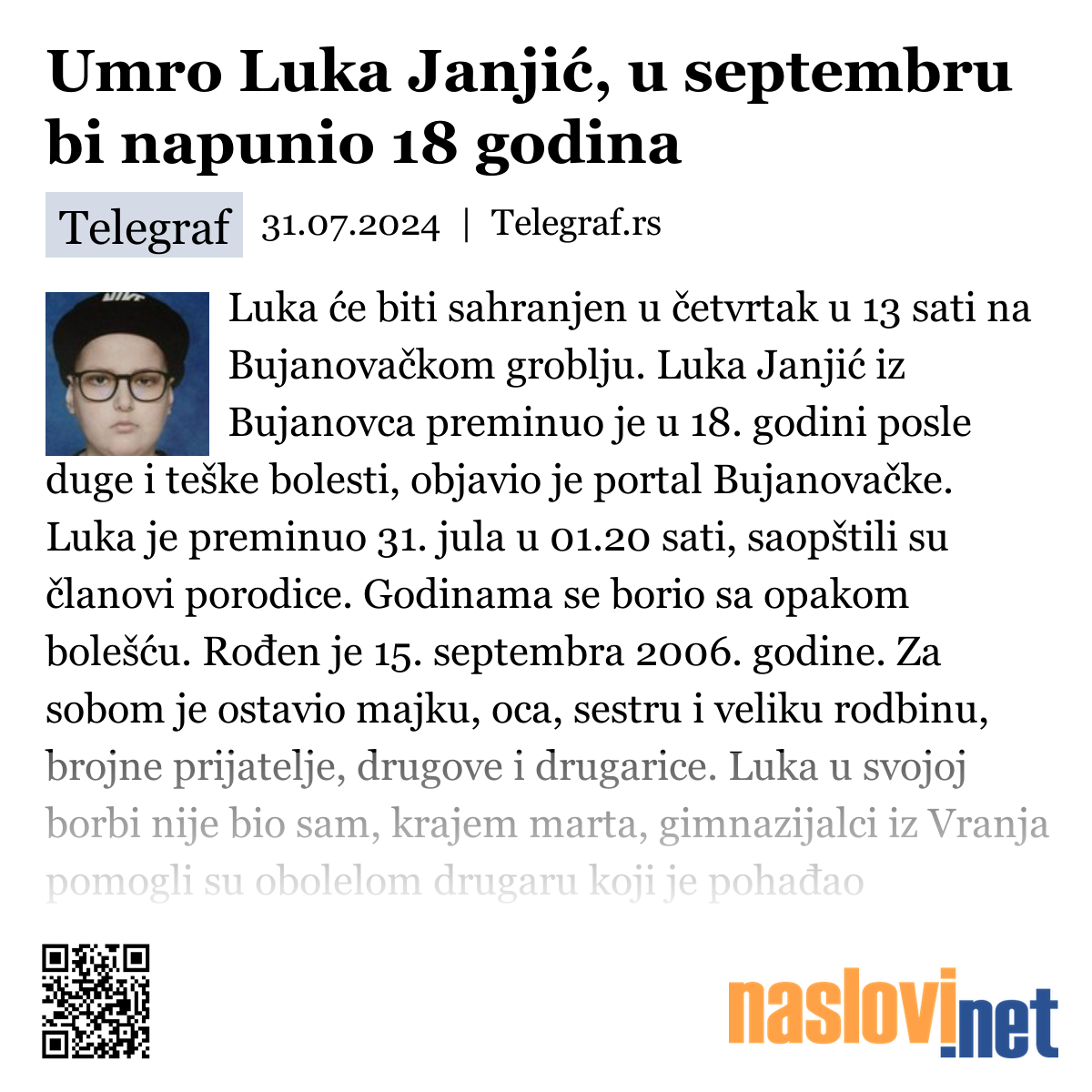 Umro Luka Janjić, u septembru bi napunio 18 godina

Telegraf 31.07.2024 | Telegraf.rs

Luka će biti sahranjen u četvrtak u 13 sati na Bujanovačkom groblju. Luka Janjić iz Bujanovca preminuo je u 18. godini posle duge i teške bolesti, objavio je portal Bujanovačke. Luka je preminuo 31. jula u 01.20 sati, saopštili su članovi porodice. Godinama se borio sa opakom bolešću. Rođen je 15. septembra 2006. godine. Za sobom je ostavio majku, oca, sestru i veliku rodbinu, brojne prijatelje, drugove i drugarice. Luka u svojoj borbi nije bio sam, krajem marta, gimnazijalci iz Vranja pomogli su obolelom drugaru koji je pohađao

naslovi.net